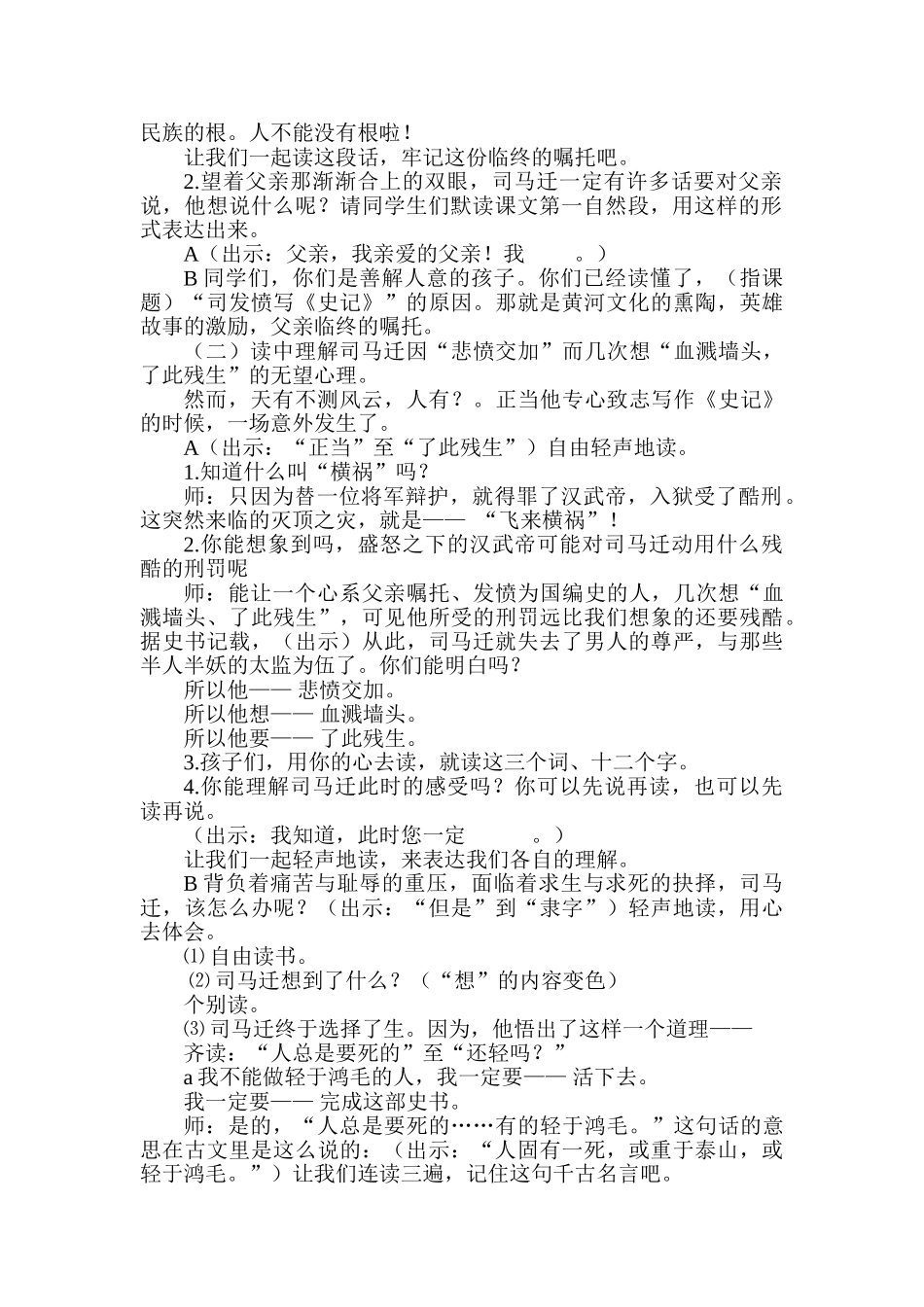 民族的根。人不能没有根啦！

让我们一起读这段话，牢记这份临终的嘱托吧。

2.望着父亲那渐渐合上的双眼，司马迁一定有许多话要对父亲说，他想说什么呢？请同学生们默读课文第一自然段，用这样的形式表达出来。

A（出示：父亲，我亲爱的父亲！我　　。）

B 同学们，你们是善解人意的孩子。你们已经读懂了，（指课题）“司发愤写《史记》”的原因。那就是黄河文化的熏陶，英雄故事的激励，父亲临终的嘱托。

（二）读中理解司马迁因“悲愤交加”而几次想“血溅墙头，了此残生”的无望心理。

然而，天有不测风云，人有？。正当他专心致志写作《史记》的时候，一场意外发生了。

A（出示：“正当”至“了此残生”）自由轻声地读。

1.知道什么叫“横祸”吗？

师：只因为替一位将军辩护，就得罪了汉武帝，入狱受了酷刑。这突然来临的灭顶之灾，就是—— “飞来横祸”！

2.你能想象到吗，盛怒之下的汉武帝可能对司马迁动用什么残酷的刑罚呢

师：能让一个心系父亲嘱托、发愤为国编史的人，几次想“血溅墙头、了此残生”，可见他所受的刑罚远比我们想象的还要残酷。据史书记载，（出示）从此，司马迁就失去了男人的尊严，与那些半人半妖的太监为伍了。你们能明白吗？

所以他—— 悲愤交加。

所以他想—— 血溅墙头。

所以他要—— 了此残生。

3.孩子们，用你的心去读，就读这三个词、十二个字。

4.你能理解司马迁此时的感受吗？你可以先说再读，也可以先读再说。

（出示：我知道，此时您一定　　　。）

让我们一起轻声地读，来表达我们各自的理解。

B 背负着痛苦与耻辱的重压，面临着求生与求死的抉择，司马迁，该怎么办呢？（出示：“但是”到“隶字”）轻声地读，用心去体会。

⑴ 自由读书。

⑵ 司马迁想到了什么？（“想”的内容变色）

个别读。

⑶ 司马迁终于选择了生。因为，他悟出了这样一个道理——

齐读：“人总是要死的”至“还轻吗？”

a 我不能做轻于鸿毛的人，我一定要—— 活下去。

我一定要—— 完成这部史书。

师：是的，“人总是要死的……有的轻于鸿毛。”这句话的意思在古文里是这么说的：（出示：“人固有一死，或重于泰山，或轻于鸿毛。”）让我们连读三遍，记住这句千古名言吧。